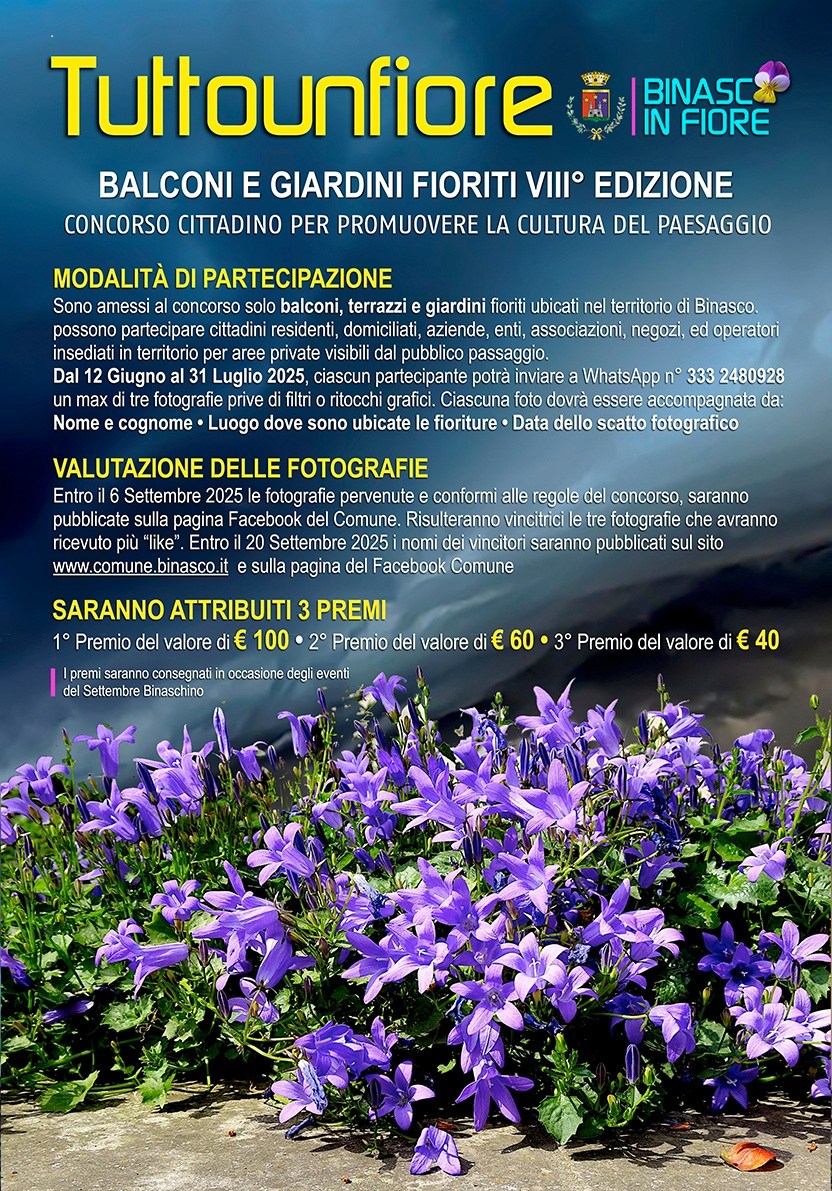 Tuttounfiore

BINASCO IN FIORE

BALCONI E GIARDINI FIORITI VIII° EDIZIONE

CONCORSO CITTADINO PER PROMUOVERE LA CULTURA DEL PAESAGGIO

MODALITÀ DI PARTECIPAZIONE

Sono amessi al concorso solo balconi, terrazzi e giardini fioriti ubicati nel territorio di Binasco. possono partecipare cittadini residenti, domiciliati, aziende, enti, associazioni, negozi, ed operatori insediati in territorio per aree private visibili dal pubblico passaggio.

Dal 12 Giugno al 31 Luglio 2025, ciascun partecipante potrà inviare a WhatsApp n° 333 2480928 un max di tre fotografie prive di filtri o ritocchi grafici. Ciascuna foto dovrà essere accompagnata da: Nome e cognome • Luogo dove sono ubicate le fioriture • Data dello scatto fotografico

VALUTAZIONE DELLE FOTOGRAFIE

Entro il 6 Settembre 2025 le fotografie pervenute e conformi alle regole del concorso, saranno pubblicate sulla pagina Facebook del Comune. Risulteranno vincitrici le tre fotografie che avranno ricevuto più "like". Entro il 20 Settembre 2025 i nomi dei vincitori saranno pubblicati sul sito www.comune.binasco.it e sulla pagina del Facebook Comune

SARANNO ATTRIBUITI 3 PREMI

1° Premio del valore di € 100 • 2° Premio del valore di € 60 • 3° Premio del valore di € 40

I premi saranno consegnati in occasione degli eventi del Settembre Binaschino